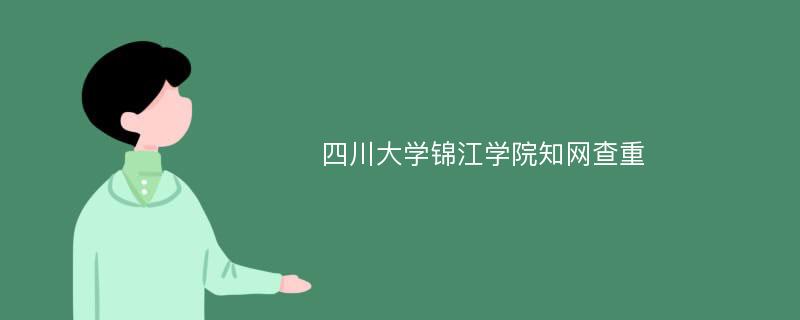 四川大学锦江学院知网查重